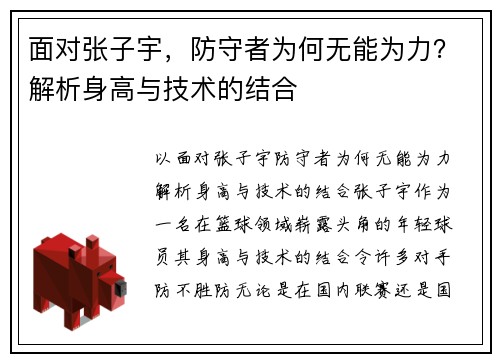 面对张子宇，防守者为何无能为力？解析身高与技术的结合

以面对张子宇防守者为何无能为力解析身高与技术的结合张子宇作为一名在篮球领域崭露头角的年轻球员其身高与技术的结合令许多对手防不胜防无论是在国内联赛还是国